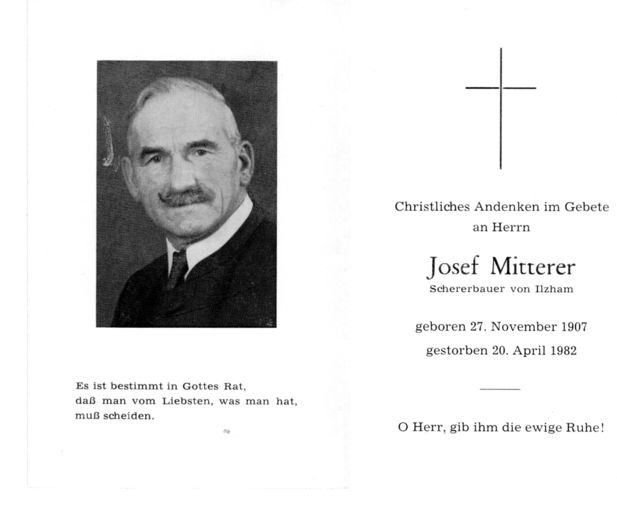 Es ist bestimmt in Gottes Rat,
daß man vom Liebsten, was man hat,
muß scheiden.

Christliches Andenken im Gebete
an Herrn

Josef Mitterer
Schererbauer von Ilzham

geboren 27. November 1907
gestorben 20. April 1982

O Herr, gib ihm die ewige Ruhe!